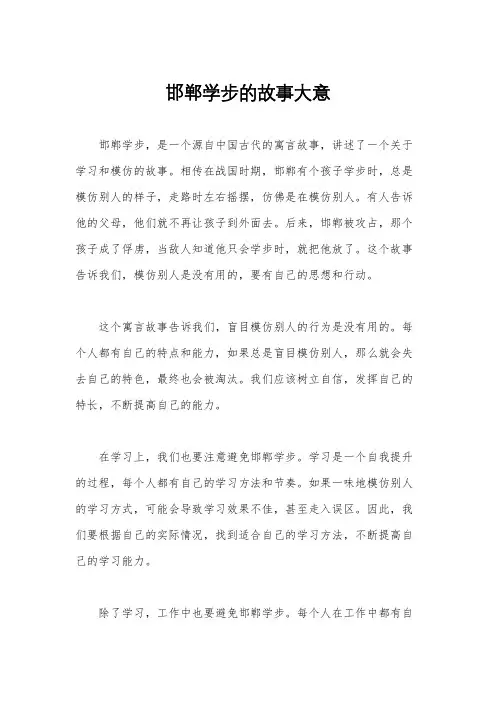 邯郸学步的故事大意

邯郸学步，是一个源自中国古代的寓言故事，讲述了一个关于学习和模仿的故事。相传在战国时期，邯郸有个孩子学步时，总是模仿别人的样子，走路时左右摇摆，仿佛是在模仿别人。有人告诉他的父母，他们就不再让孩子到外面去。后来，邯郸被攻占，那个孩子成了俘虏，当敌人知道他只会学步时，就把他放了。这个故事告诉我们，模仿别人是没有用的，要有自己的思想和行动。

这个寓言故事告诉我们，盲目模仿别人的行为是没有用的。每个人都有自己的特点和能力，如果总是盲目模仿别人，那么就会失去自己的特色，最终也会被淘汰。我们应该树立自信，发挥自己的特长，不断提高自己的能力。

在学习上，我们也要注意避免邯郸学步。学习是一个自我提升的过程，每个人都有自己的学习方法和节奏。如果一味地模仿别人的学习方式，可能会导致学习效果不佳，甚至走入误区。因此，我们要根据自己的实际情况，找到适合自己的学习方法，不断提高自己的学习能力。

除了学习，工作中也要避免邯郸学步。每个人在工作中都有自